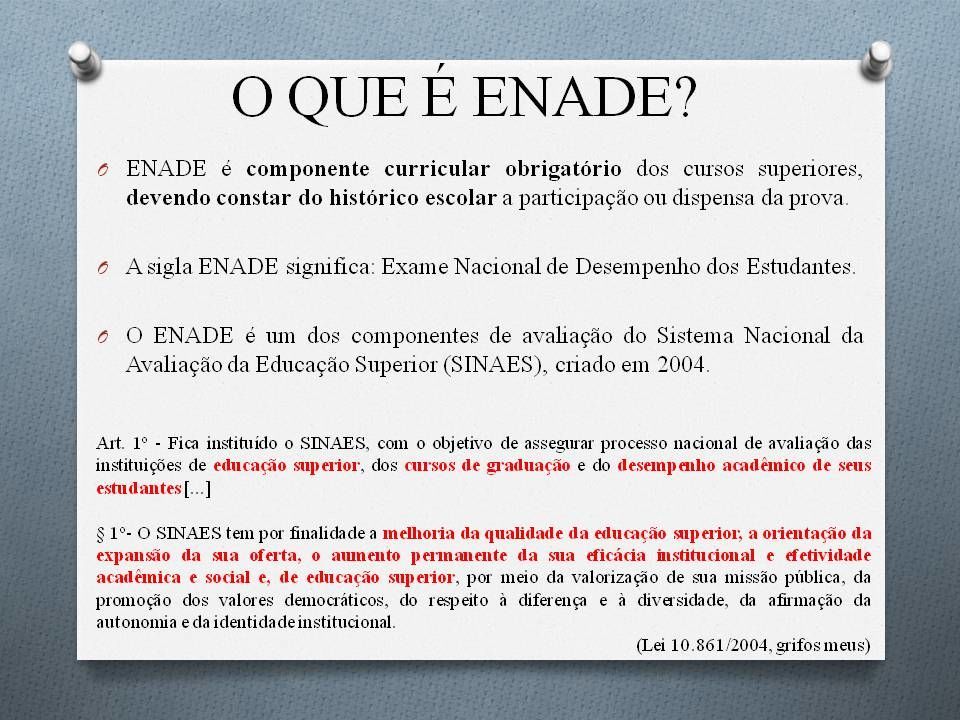 O QUE É ENADE?

O ENADE é componente curricular obrigatório dos cursos superiores, devendo constar do histórico escolar a participação ou dispensa da prova.

O A sigla ENADE significa: Exame Nacional de Desempenho dos Estudantes.

O O ENADE é um dos componentes de avaliação do Sistema Nacional da Avaliação da Educação Superior (SINAES), criado em 2004.

Art. 1º - Fica instituído o SINAES, com o objetivo de assegurar processo nacional de avaliação das instituições de educação superior, dos cursos de graduação e do desempenho acadêmico de seus estudantes [...]

§ 1º- O SINAES tem por finalidade a melhoria da qualidade da educação superior, a orientação da expansão da sua oferta, o aumento permanente da sua eficácia institucional e efetividade acadêmica e social e, de educação superior, por meio da valorização de sua missão pública, da promoção dos valores democráticos, do respeito à diferença e à diversidade, da afirmação da autonomia e da identidade institucional.

(Lei 10.861/2004, grifos meus)